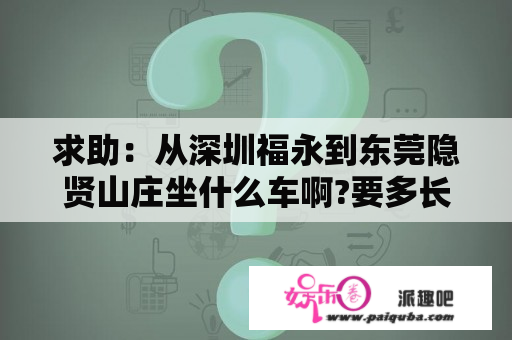 求助：从深圳福永到东莞隐贤山庄坐什么车啊?要多长

娱乐圈

派趣吧

www.paiquba.com